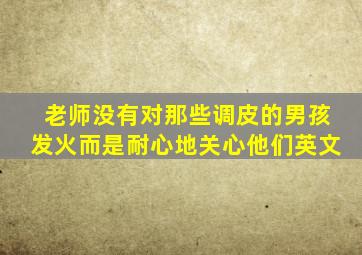 老师没有对那些调皮的男孩发火而是耐心地关心他们英文